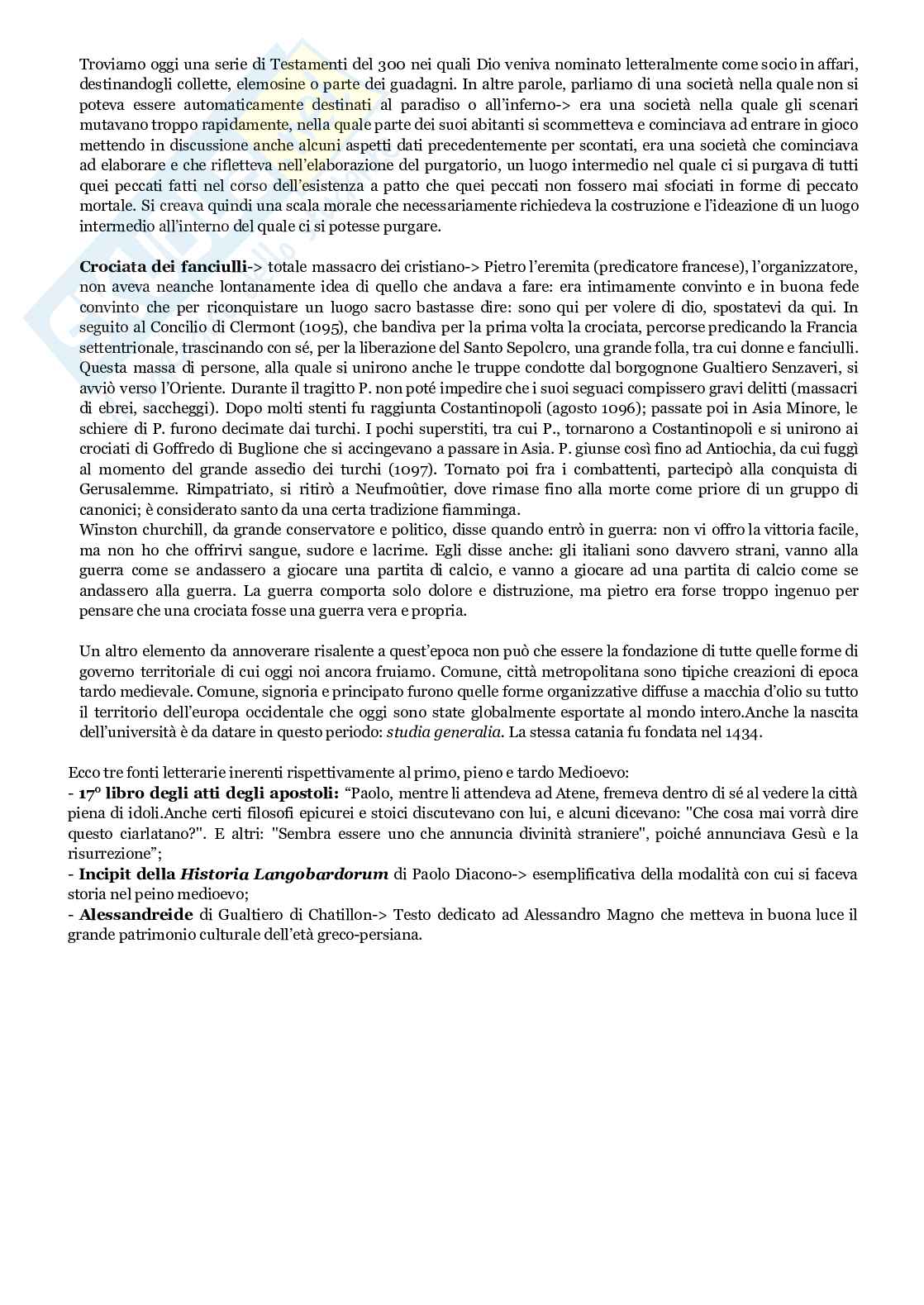 Troviamo oggi una serie di Testamenti del 300 nei quali Dio veniva nominato letteralmente come socio in affari, destinandogli collette, elemosine o parte dei guadagni. In altre parole, parliamo di una società nella quale non si poteva essere automaticamente destinati al paradiso o all'inferno-> era una società nella quale gli scenari mutavano troppo rapidamente, nella quale parte dei suoi abitanti si scommetteva e cominciava ad entrare in gioco mettendo in discussione anche alcuni aspetti dati precedentemente per scontati, era una società che cominciava ad elaborare e che rifletteva nell'elaborazione del purgatorio, un luogo intermedio nel quale ci si purgava di tutti quei peccati fatti nel corso dell'esistenza a patto che quei peccati non fossero mai sfociati in forme di peccato mortale. Si creava quindi una scala morale che necessariamente richiedeva la costruzione e l'ideazione di un luogo intermedio all'interno del quale ci si potesse purgare.

**Crociata dei fanciulli**-> totale massacro dei cristiano-> Pietro l'eremita (predicatore francese), l'organizzatore, non aveva neanche lontanamente idea di quello che andava a fare: era intimamente convinto e in buona fede convinto che per riconquistare un luogo sacro bastasse dire: sono qui per volere di dio, spostatevi da qui. In seguito al Concilio di Clermont (1095), che bandiva per la prima volta la crociata, percorse predicando la Francia settentrionale, trascinando con sé, per la liberazione del Santo Sepolcro, una grande folla, tra cui donne e fanciulli. Questa massa di persone, alla quale si unirono anche le truppe condotte dal borgognone Gualtiero Senzaveri, si avviò verso l'Oriente. Durante il tragitto P. non poté impedire che i suoi seguaci compissero gravi delitti (massacri di ebrei, saccheggi). Dopo molti stenti fu raggiunta Costantinopoli (agosto 1096); passate poi in Asia Minore, le schiere di P. furono decimate dai turchi. I pochi superstiti, tra cui P., tornarono a Costantinopoli e si unirono ai crociati di Goffredo di Buglione che si accingevano a passare in Asia. P. giunse così fino ad Antiochia, da cui fuggì al momento del grande assedio dei turchi (1097). Tornato poi fra i combattenti, partecipò alla conquista di Gerusalemme. Rimpatriato, si ritirò a Neufmoûtier, dove rimase fino alla morte come priore di un gruppo di canonici; è considerato santo da una certa tradizione fiamminga.
Winston churchill, da grande conservatore e politico, disse quando entrò in guerra: non vi offro la vittoria facile, ma non ho che offrirvi sangue, sudore e lacrime. Egli disse anche: gli italiani sono davvero strani, vanno alla guerra come se andassero a giocare una partita di calcio, e vanno a giocare ad una partita di calcio come se andassero alla guerra. La guerra comporta solo dolore e distruzione, ma pietro era forse troppo ingenuo per pensare che una crociata fosse una guerra vera e propria.

Un altro elemento da annoverare risalente a quest'epoca non può che essere la fondazione di tutte quelle forme di governo territoriale di cui oggi noi ancora fruiamo. Comune, città metropolitana sono tipiche creazioni di epoca tardo medievale. Comune, signoria e principato furono quelle forme organizzative diffuse a macchia d'olio su tutto il territorio dell'europa occidentale che oggi sono state globalmente esportate al mondo intero.Anche la nascita dell'università è da datare in questo periodo: *studia generalia*. La stessa catania fu fondata nel 1434.

Ecco tre fonti letterarie inerenti rispettivamente al primo, pieno e tardo Medioevo:
- **17° libro degli atti degli apostoli:** "Paolo, mentre li attendeva ad Atene, fremeva dentro di sé al vedere la città piena di idoli.Anche certi filosofi epicurei e stoici discutevano con lui, e alcuni dicevano: "Che cosa mai vorrà dire questo ciarlatano?". E altri: "Sembra essere uno che annuncia divinità straniere", poiché annunciava Gesù e la risurrezione";
- **Incipit della *Historia Langobardorum*** di Paolo Diacono-> esemplificativa della modalità con cui si faceva storia nel peino medioevo;
- **Alessandreide** di Gualtiero di Chatillon-> Testo dedicato ad Alessandro Magno che metteva in buona luce il grande patrimonio culturale dell'età greco-persiana.